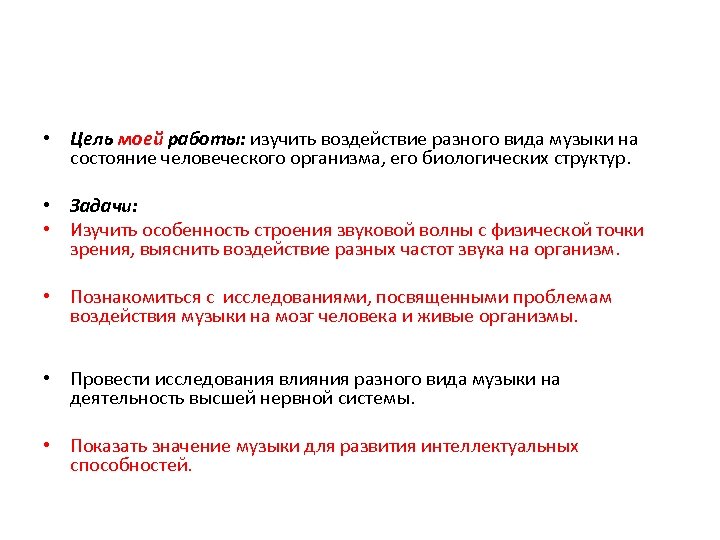 • Цель моей работы: изучить воздействие разного вида музыки на состояние человеческого организма, его биологических структур.

• Задачи:
• Изучить особенность строения звуковой волны с физической точки зрения, выяснить воздействие разных частот звука на организм.

• Познакомиться с исследованиями, посвященными проблемам воздействия музыки на мозг человека и живые организмы.

• Провести исследования влияния разного вида музыки на деятельность высшей нервной системы.

• Показать значение музыки для развития интеллектуальных способностей.